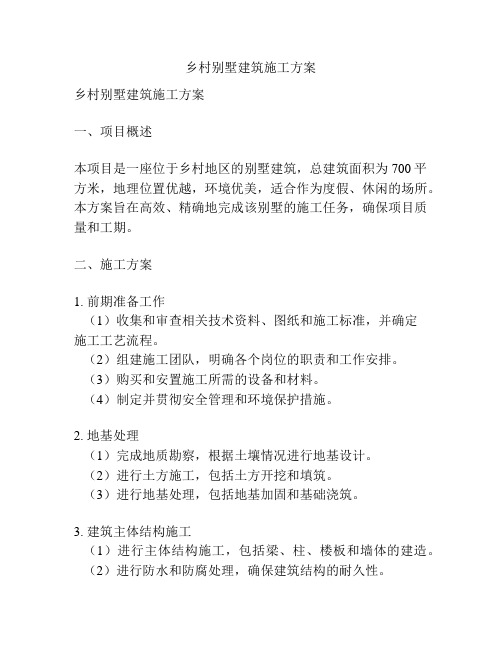 乡村别墅建筑施工方案

乡村别墅建筑施工方案

一、项目概述

本项目是一座位于乡村地区的别墅建筑，总建筑面积为 700 平方米，地理位置优越，环境优美，适合作为度假、休闲的场所。本方案旨在高效、精确地完成该别墅的施工任务，确保项目质量和工期。

二、施工方案

1. 前期准备工作
（1）收集和审查相关技术资料、图纸和施工标准，并确定施工工艺流程。
（2）组建施工团队，明确各个岗位的职责和工作安排。
（3）购买和安置施工所需的设备和材料。
（4）制定并贯彻安全管理和环境保护措施。

2. 地基处理
（1）完成地质勘察，根据土壤情况进行地基设计。
（2）进行土方施工，包括土方开挖和填筑。
（3）进行地基处理，包括地基加固和基础浇筑。

3. 建筑主体结构施工
（1）进行主体结构施工，包括梁、柱、楼板和墙体的建造。
（2）进行防水和防腐处理，确保建筑结构的耐久性。